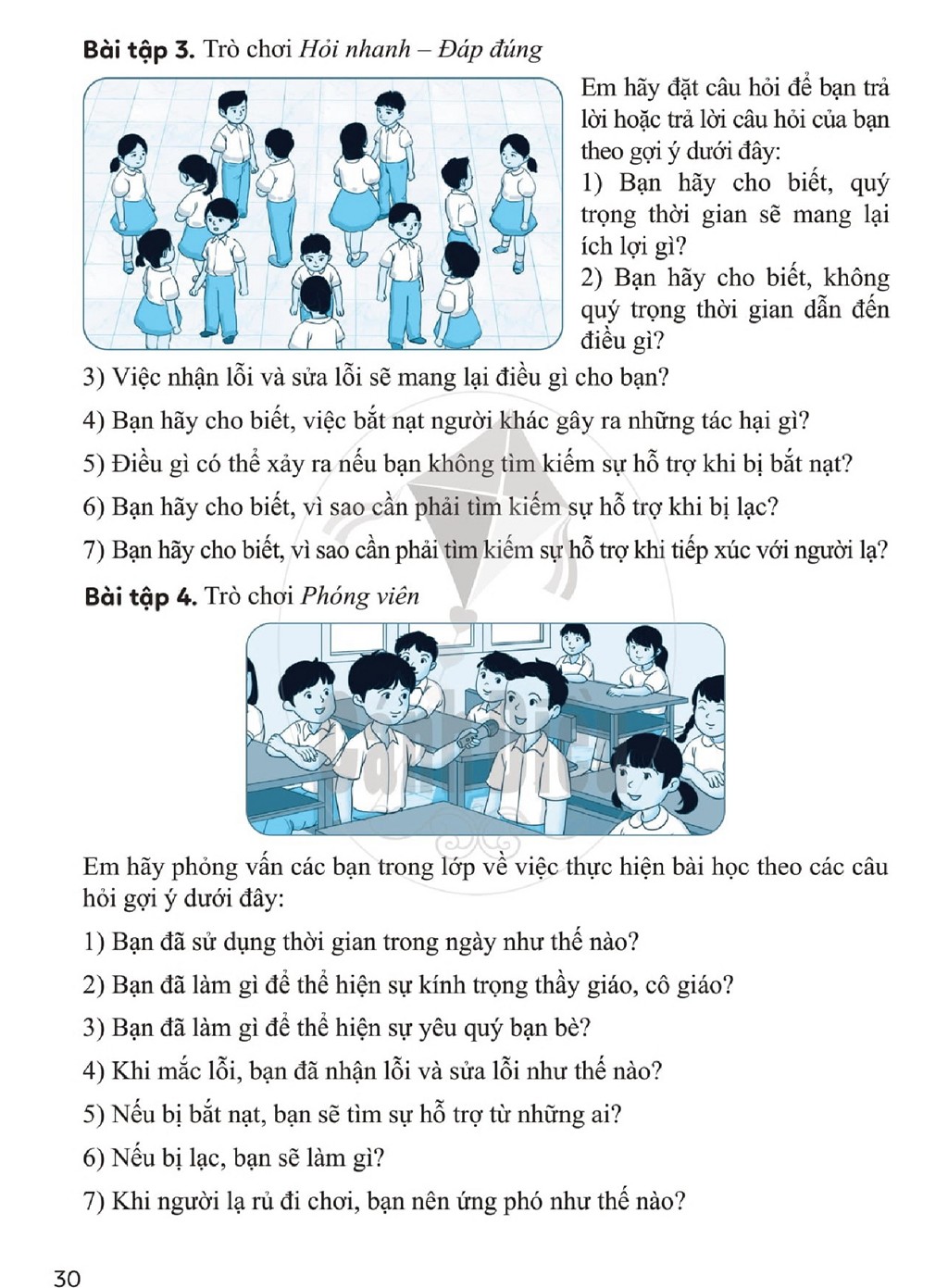 Bài tập 3. Trò chơi Hỏi nhanh – Đáp đúng

Em hãy đặt câu hỏi để bạn trả lời hoặc trả lời câu hỏi của bạn theo gợi ý dưới đây:

1) Bạn hãy cho biết, quý trọng thời gian sẽ mang lại ích lợi gì?

2) Bạn hãy cho biết, không quý trọng thời gian dẫn đến điều gì?

3) Việc nhận lỗi và sửa lỗi sẽ mang lại điều gì cho bạn?

4) Bạn hãy cho biết, việc bắt nạt người khác gây ra những tác hại gì?

5) Điều gì có thể xảy ra nếu bạn không tìm kiếm sự hỗ trợ khi bị bắt nạt?

6) Bạn hãy cho biết, vì sao cần phải tìm kiếm sự hỗ trợ khi bị lạc?

7) Bạn hãy cho biết, vì sao cần phải tìm kiếm sự hỗ trợ khi tiếp xúc với người lạ?

Bài tập 4. Trò chơi Phóng viên

Em hãy phỏng vấn các bạn trong lớp về việc thực hiện bài học theo các câu hỏi gợi ý dưới đây:

1) Bạn đã sử dụng thời gian trong ngày như thế nào?

2) Bạn đã làm gì để thể hiện sự kính trọng thầy giáo, cô giáo?

3) Bạn đã làm gì để thể hiện sự yêu quý bạn bè?

4) Khi mắc lỗi, bạn đã nhận lỗi và sửa lỗi như thế nào?

5) Nếu bị bắt nạt, bạn sẽ tìm sự hỗ trợ từ những ai?

6) Nếu bị lạc, bạn sẽ làm gì?

7) Khi người lạ rủ đi chơi, bạn nên ứng phó như thế nào?

30